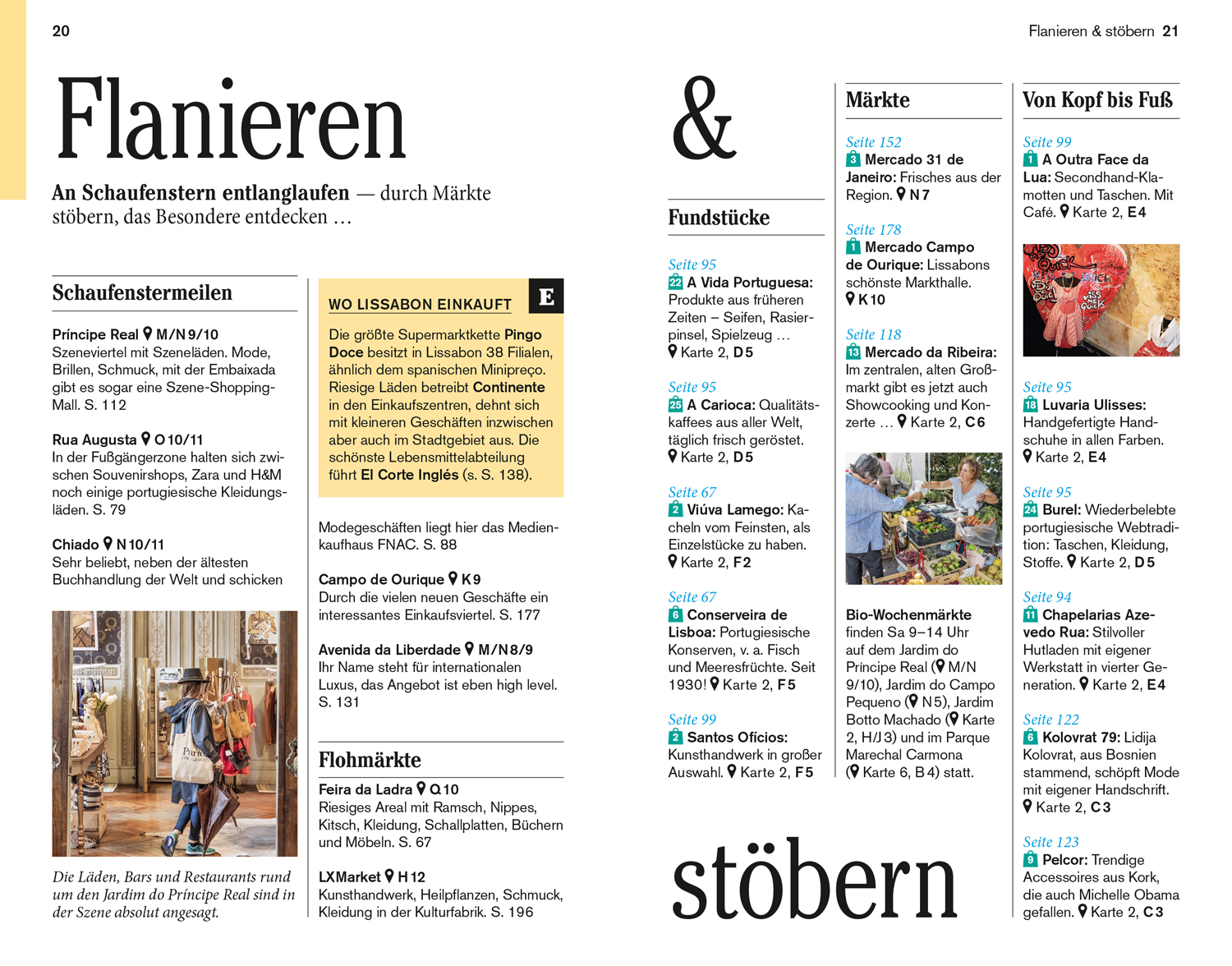 20

Flanieren

An Schaufenstern entlanglaufen — durch Märkte stöbern, das Besondere entdecken …

Schaufenstermeilen

Príncipe Real M/N 9/10
Szeneviertel mit Szeneläden. Mode, Brillen, Schmuck, mit der Embaixada gibt es sogar eine Szene-Shopping-Mall. S. 112

Rua Augusta O 10/11
In der Fußgängerzone halten sich zwischen Souvenirshops, Zara und H&M noch einige portugiesische Kleidungsläden. S. 79

Chiado N 10/11
Sehr beliebt, neben der ältesten Buchhandlung der Welt und schicken

Die Läden, Bars und Restaurants rund um den Jardim do Príncipe Real sind in der Szene absolut angesagt.

WO LISSABON EINKAUFT E
Die größte Supermarktkette Pingo Doce besitzt in Lissabon 38 Filialen, ähnlich dem spanischen Minipreço. Riesige Läden betreibt Continente in den Einkaufszentren, dehnt sich mit kleineren Geschäften inzwischen aber auch im Stadtgebiet aus. Die schönste Lebensmittelabteilung führt El Corte Inglés (s. S. 138).

Modegeschäften liegt hier das Medienkaufhaus FNAC. S. 88

Campo de Ourique K 9
Durch die vielen neuen Geschäfte ein interessantes Einkaufsviertel. S. 177

Avenida da Liberdade M/N 8/9
Ihr Name steht für internationalen Luxus, das Angebot ist eben high level. S. 131

Flohmärkte

Feira da Ladra Q 10
Riesiges Areal mit Ramsch, Nippes, Kitsch, Kleidung, Schallplatten, Büchern und Möbeln. S. 67

LXMarket H 12
Kunsthandwerk, Heilpflanzen, Schmuck, Kleidung in der Kulturfabrik. S. 196

Flanieren & stöbern 21

&

Fundstücke

Seite 95
22 A Vida Portuguesa: Produkte aus früheren Zeiten – Seifen, Rasierpinsel, Spielzeug … Karte 2, D 5

Seite 95
25 A Carioca: Qualitätskaffees aus aller Welt, täglich frisch geröstet. Karte 2, D 5

Seite 67
2 Viúva Lamego: Kacheln vom Feinsten, als Einzelstücke zu haben. Karte 2, F 2

Seite 67
6 Conserveira de Lisboa: Portugiesische Konserven, v. a. Fisch und Meeresfrüchte. Seit 1930! Karte 2, F 5

Seite 99
2 Santos Ofícios: Kunsthandwerk in großer Auswahl. Karte 2, F 5

stöbern

Märkte

Seite 152
3 Mercado 31 de Janeiro: Frisches aus der Region. N 7

Seite 178
1 Mercado Campo de Ourique: Lissabons schönste Markthalle. K 10

Seite 118
13 Mercado da Ribeira: Im zentralen, alten Großmarkt gibt es jetzt auch Showcooking und Konzerte … Karte 2, C 6

Bio-Wochenmärkte finden Sa 9–14 Uhr auf dem Jardim do Príncipe Real ( M/N 9/10), Jardim do Campo Pequeno ( N 5), Jardim Botto Machado ( Karte 2, H/J 3) und im Parque Marechal Carmona ( Karte 6, B 4) statt.

Von Kopf bis Fuß

Seite 99
1 A Outra Face da Lua: Secondhand-Klamotten und Taschen. Mit Café. Karte 2, E 4

Seite 95
18 Luvaria Ulisses: Handgefertigte Handschuhe in allen Farben. Karte 2, E 4

Seite 95
24 Burel: Wiederbelebte portugiesische Webtradition: Taschen, Kleidung, Stoffe. Karte 2, D 5

Seite 94
11 Chapelarias Azevedo Rua: Stilvoller Hutladen mit eigener Werkstatt in vierter Generation. Karte 2, E 4

Seite 122
6 Kolovrat 79: Lidija Kolovrat, aus Bosnien stammend, schöpft Mode mit eigener Handschrift. Karte 2, C 3

Seite 123
9 Pelcor: Trendige Accessoires aus Kork, die auch Michelle Obama gefallen. Karte 2, C 3